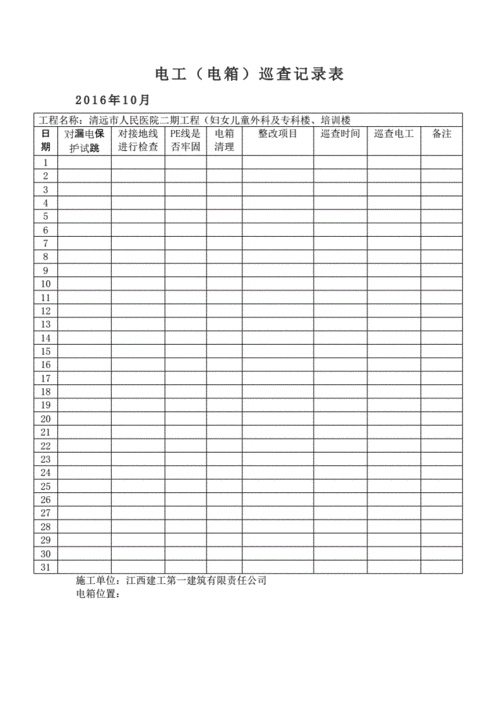 电工（电箱）巡查记录表

2016年10月

工程名称：清远市人民医院二期工程（妇女儿童外科及专科楼、培训楼

| 日期 | 对漏电保护试跳 | 对接地线进行检查 | PE线是否牢固 | 电箱清理 | 整改项目 | 巡查时间 | 巡查电工 | 备注 |
|---|---|---|---|---|---|---|---|---|
| 1 | | | | | | | | |
| 2 | | | | | | | | |
| 3 | | | | | | | | |
| 4 | | | | | | | | |
| 5 | | | | | | | | |
| 6 | | | | | | | | |
| 7 | | | | | | | | |
| 8 | | | | | | | | |
| 9 | | | | | | | | |
| 10 | | | | | | | | |
| 11 | | | | | | | | |
| 12 | | | | | | | | |
| 13 | | | | | | | | |
| 14 | | | | | | | | |
| 15 | | | | | | | | |
| 16 | | | | | | | | |
| 17 | | | | | | | | |
| 18 | | | | | | | | |
| 19 | | | | | | | | |
| 20 | | | | | | | | |
| 21 | | | | | | | | |
| 22 | | | | | | | | |
| 23 | | | | | | | | |
| 24 | | | | | | | | |
| 25 | | | | | | | | |
| 26 | | | | | | | | |
| 27 | | | | | | | | |
| 28 | | | | | | | | |
| 29 | | | | | | | | |
| 30 | | | | | | | | |
| 31 | | | | | | | | |

施工单位：江西建工第一建筑有限责任公司
电箱位置：